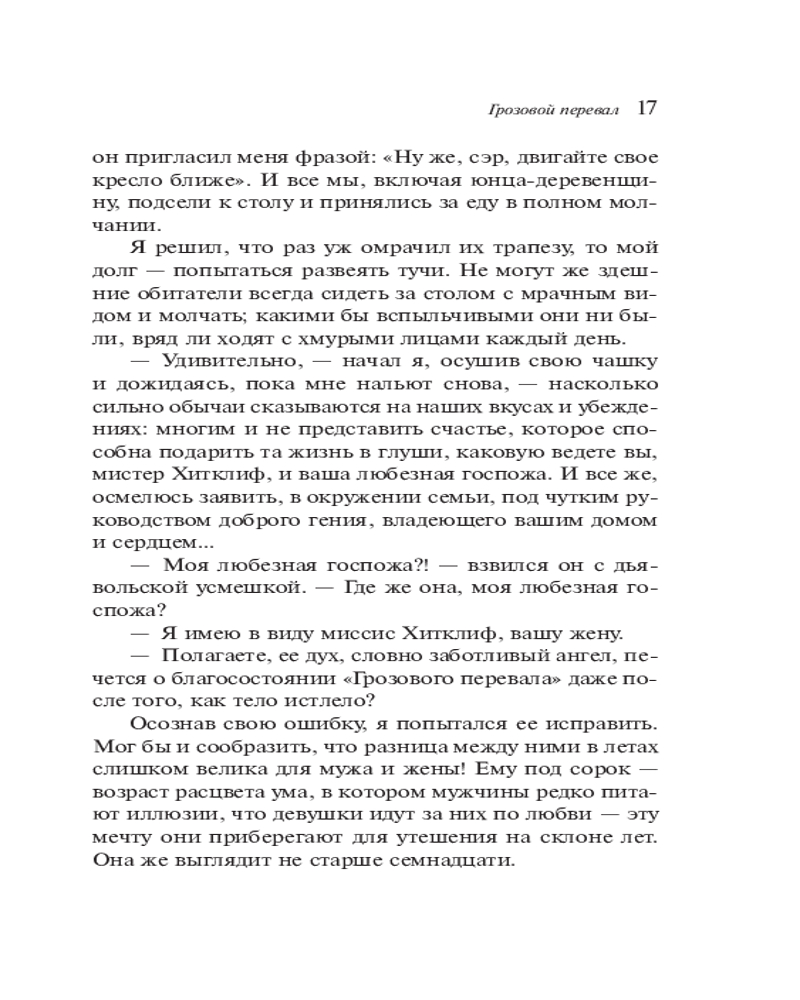 Грозовой перевал 17

он пригласил меня фразой: «Ну же, сэр, двигайте свое кресло ближе». И все мы, включая юнца-деревенщину, подсели к столу и принялись за еду в полном молчании.

Я решил, что раз уж омрачил их трапезу, то мой долг — попытаться развеять тучи. Не могут же здешние обитатели всегда сидеть за столом с мрачным видом и молчать; какими бы вспыльчивыми они ни были, вряд ли ходят с хмурыми лицами каждый день.

— Удивительно, — начал я, осушив свою чашку и дожидаясь, пока мне нальют снова, — насколько сильно обычаи сказываются на наших вкусах и убеждениях: многим и не представить счастье, которое способна подарить та жизнь в глуши, каковую ведете вы, мистер Хитклиф, и ваша любезная госпожа. И все же, осмелюсь заявить, в окружении семьи, под чутким руководством доброго гения, владеющего вашим домом и сердцем...

— Моя любезная госпожа?! — взвился он с дьявольской усмешкой. — Где же она, моя любезная госпожа?

— Я имею в виду миссис Хитклиф, вашу жену.

— Полагаете, ее дух, словно заботливый ангел, печется о благосостоянии «Грозового перевала» даже после того, как тело истлело?

Осознав свою ошибку, я попытался ее исправить. Мог бы и сообразить, что разница между ними в летах слишком велика для мужа и жены! Ему под сорок — возраст расцвета ума, в котором мужчины редко питают иллюзии, что девушки идут за них по любви — эту мечту они приберегают для утешения на склоне лет. Она же выглядит не старше семнадцати.